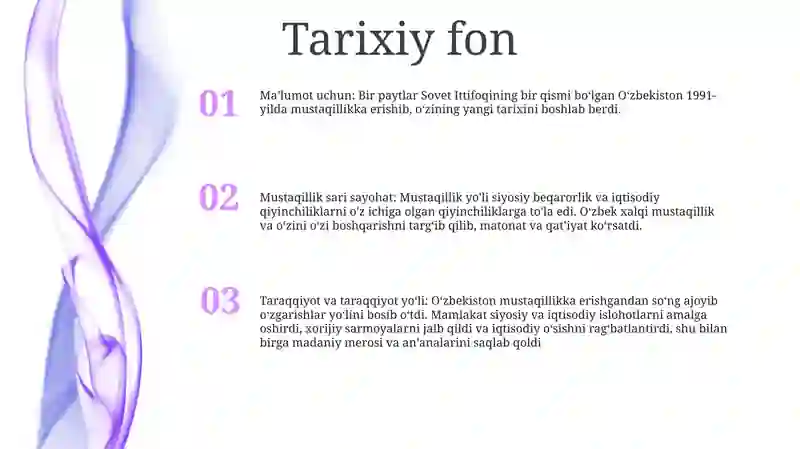 Tarixiy fon

01

Ma'lumot uchun: Bir paytlar Sovet Ittifoqining bir qismi bo'lgan O'zbekiston 1991-yilda mustaqillikka erishib, o'zining yangi tarixini boshlab berdi.

02

Mustaqillik sari sayohat: Mustaqillik yo'li siyosiy beqarorlik va iqtisodiy qiyinchiliklarni o'z ichiga olgan qiyinchiliklarga to'la edi. O'zbek xalqi mustaqillik va o'zini o'zi boshqarishni targ'ib qilib, matonat va qat'iyat ko'rsatdi.

03

Taraqqiyot va taraqqiyot yo'li: O'zbekiston mustaqillikka erishgandan so'ng ajoyib o'zgarishlar yo'lini bosib o'tdi. Mamlakat siyosiy va iqtisodiy islohotlarni amalga oshirdi, xorijiy sarmoyalarni jalb qildi va iqtisodiy o'sishni rag'batlantirdi, shu bilan birga madaniy merosi va an'analarini saqlab qoldi